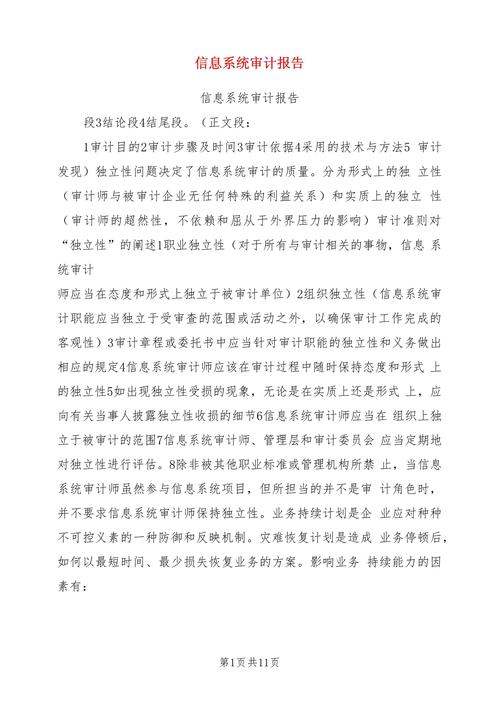 信息系统审计报告

信息系统审计报告

段3结论段4结尾段。（正文段：

1审计目的2审计步骤及时间3审计依据4采用的技术与方法5 审计发现）独立性问题决定了信息系统审计的质量。分为形式上的独 立性（审计师与被审计企业无任何特殊的利益关系）和实质上的独立 性（审计师的超然性，不依赖和屈从于外界压力的影响）审计准则对“独立性”的阐述1职业独立性（对于所有与审计相关的事物，信息 系统审计

师应当在态度和形式上独立于被审计单位）2组织独立性（信息系统审计职能应当独立于受审查的范围或活动之外，以确保审计工作完成的客观性）3审计章程或委托书中应当针对审计职能的独立性和义务做出相应的规定4信息系统审计师应该在审计过程中随时保持态度和形式 上的独立性5如出现独立性受损的现象，无论是在实质上还是形式 上，应向有关当事人披露独立性收损的细节6信息系统审计师应当在 组织上独立于被审计的范围7信息系统审计师、管理层和审计委员会 应当定期地对独立性进行评估。8除非被其他职业标准或管理机构所禁 止，当信息系统审计师虽然参与信息系统项目，但所担当的并不是审 计角色时，并不要求信息系统审计师保持独立性。业务持续计划是企 业应对种种不可控义素的一种防御和反映机制。灾难恢复计划是造成 业务停顿后，如何以最短时间、最少损失恢复业务的方案。影响业务 持续能力的因素有：

第1页共11页